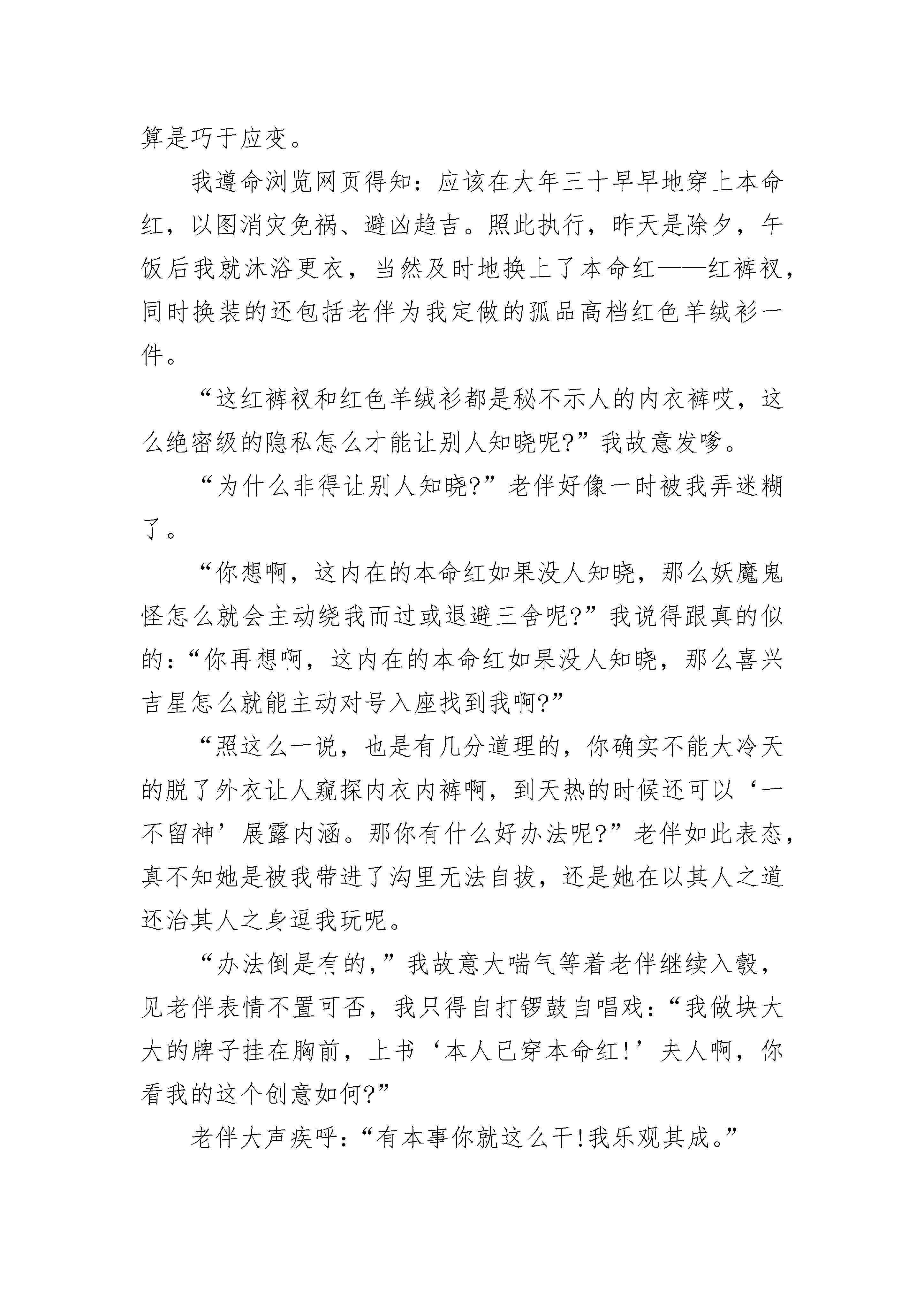 算是巧于应变。

我遵命浏览网页得知：应该在大年三十早早地穿上本命红，以图消灾免祸、避凶趋吉。照此执行，昨天是除夕，午饭后我就沐浴更衣，当然及时地换上了本命红——红裤衩，同时换装的还包括老伴为我定做的孤品高档红色羊绒衫一件。

“这红裤衩和红色羊绒衫都是秘不示人的内衣裤哎，这么绝密级的隐私怎么才能让别人知晓呢?”我故意发嗲。

“为什么非得让别人知晓?”老伴好像一时被我弄迷糊了。

“你想啊，这内在的本命红如果没人知晓，那么妖魔鬼怪怎么就会主动绕我而过或退避三舍呢?”我说得跟真的似的：“你再想啊，这内在的本命红如果没人知晓，那么喜兴吉星怎么就能主动对号入座找到我啊?”

“照这么一说，也是有几分道理的，你确实不能大冷天的脱了外衣让人窥探内衣内裤啊，到天热的时候还可以‘一不留神’展露内涵。那你有什么好办法呢?”老伴如此表态，真不知她是被我带进了沟里无法自拔，还是她在以其人之道还治其人之身逗我玩呢。

“办法倒是有的，”我故意大喘气等着老伴继续入彀，见老伴表情不置可否，我只得自打锣鼓自唱戏：“我做块大大的牌子挂在胸前，上书‘本人已穿本命红!’夫人啊，你看我的这个创意如何?”

老伴大声疾呼：“有本事你就这么干!我乐观其成。”